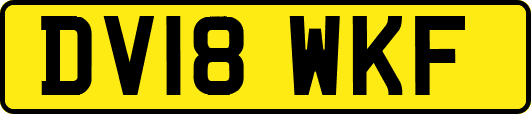 DV18 WKF